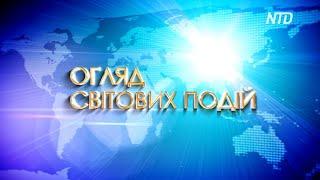 NTD

ОГЛЯД
СВІТОВИХ ПОДІЙ